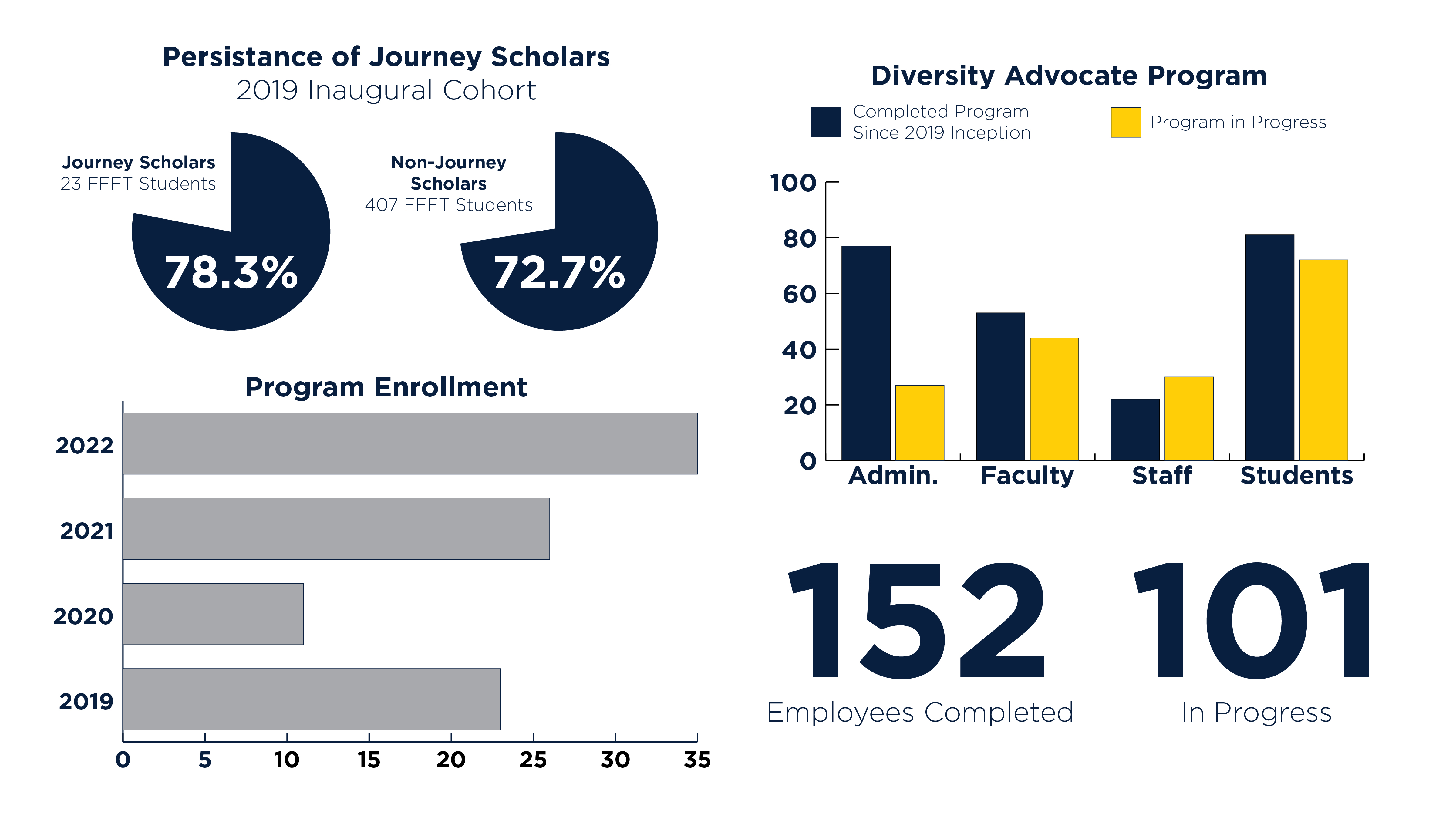 Persistance of Journey Scholars
2019 Inaugural Cohort

Journey Scholars
23 FFFT Students

78.3%

Non-Journey Scholars
407 FFFT Students

72.7%

Program Enrollment

2022
2021
2020
2019

0 5 10 15 20 25 30 35

Diversity Advocate Program

Completed Program Since 2019 Inception

Program in Progress

100
80
60
40
20
0

Admin. Faculty Staff Students

152
Employees Completed

101
In Progress